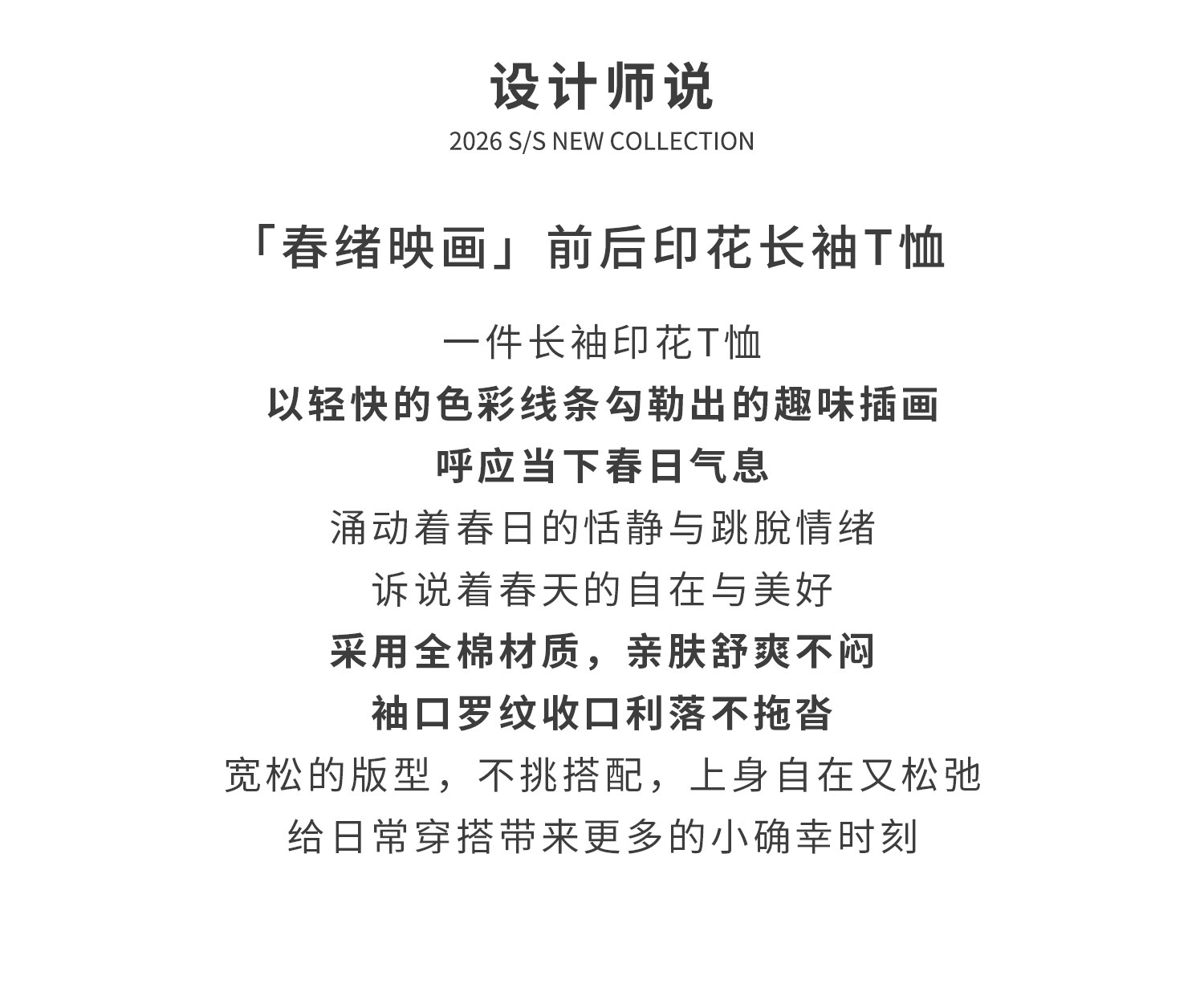 设计师说
2026 S/S NEW COLLECTION

「春绪映画」前后印花长袖T恤

一件长袖印花T恤
以轻快的色彩线条勾勒出的趣味插画
呼应当下春日气息
涌动着春日的恬静与跳脱情绪
诉说着春天的自在与美好
采用全棉材质，亲肤舒爽不闷
袖口罗纹收口利落不拖沓
宽松的版型，不挑搭配，上身自在又松弛
给日常穿搭带来更多的小确幸时刻